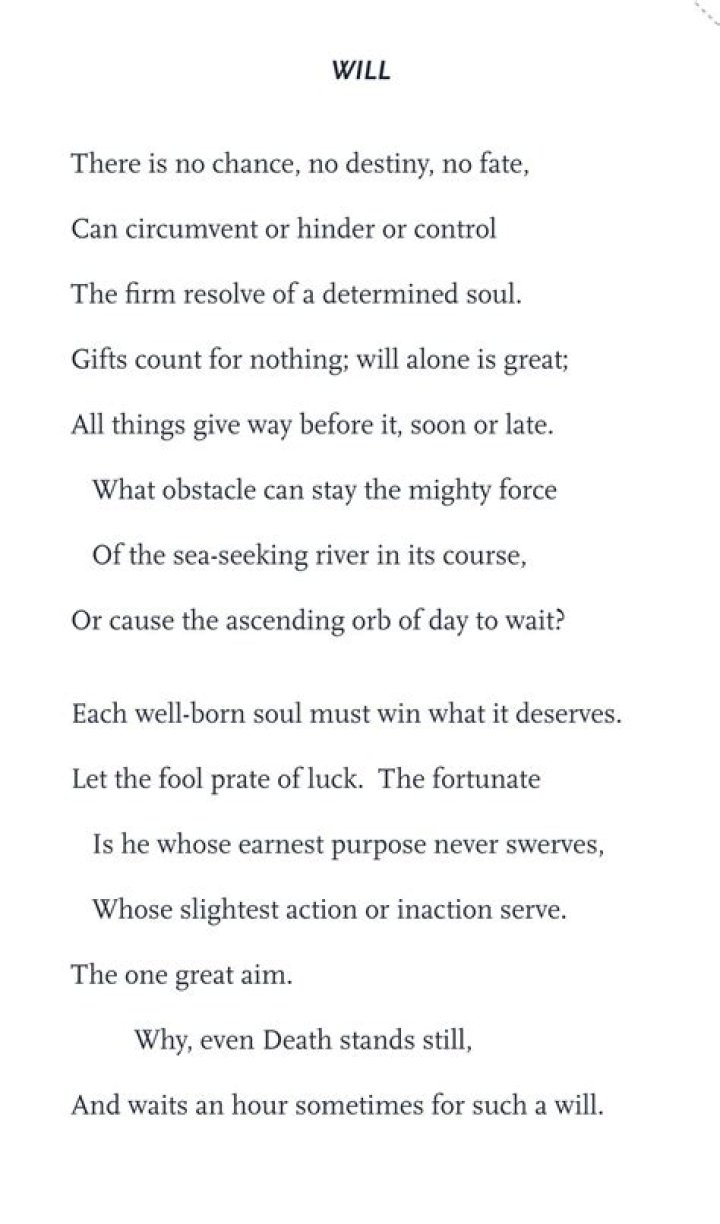 WILL

There is no chance, no destiny, no fate,
Can circumvent or hinder or control
The firm resolve of a determined soul.
Gifts count for nothing; will alone is great;
All things give way before it, soon or late.
What obstacle can stay the mighty force
Of the sea-seeking river in its course,
Or cause the ascending orb of day to wait?

Each well-born soul must win what it deserves.
Let the fool prate of luck. The fortunate
Is he whose earnest purpose never swerves,
Whose slightest action or inaction serve.
The one great aim.
Why, even Death stands still,
And waits an hour sometimes for such a will.